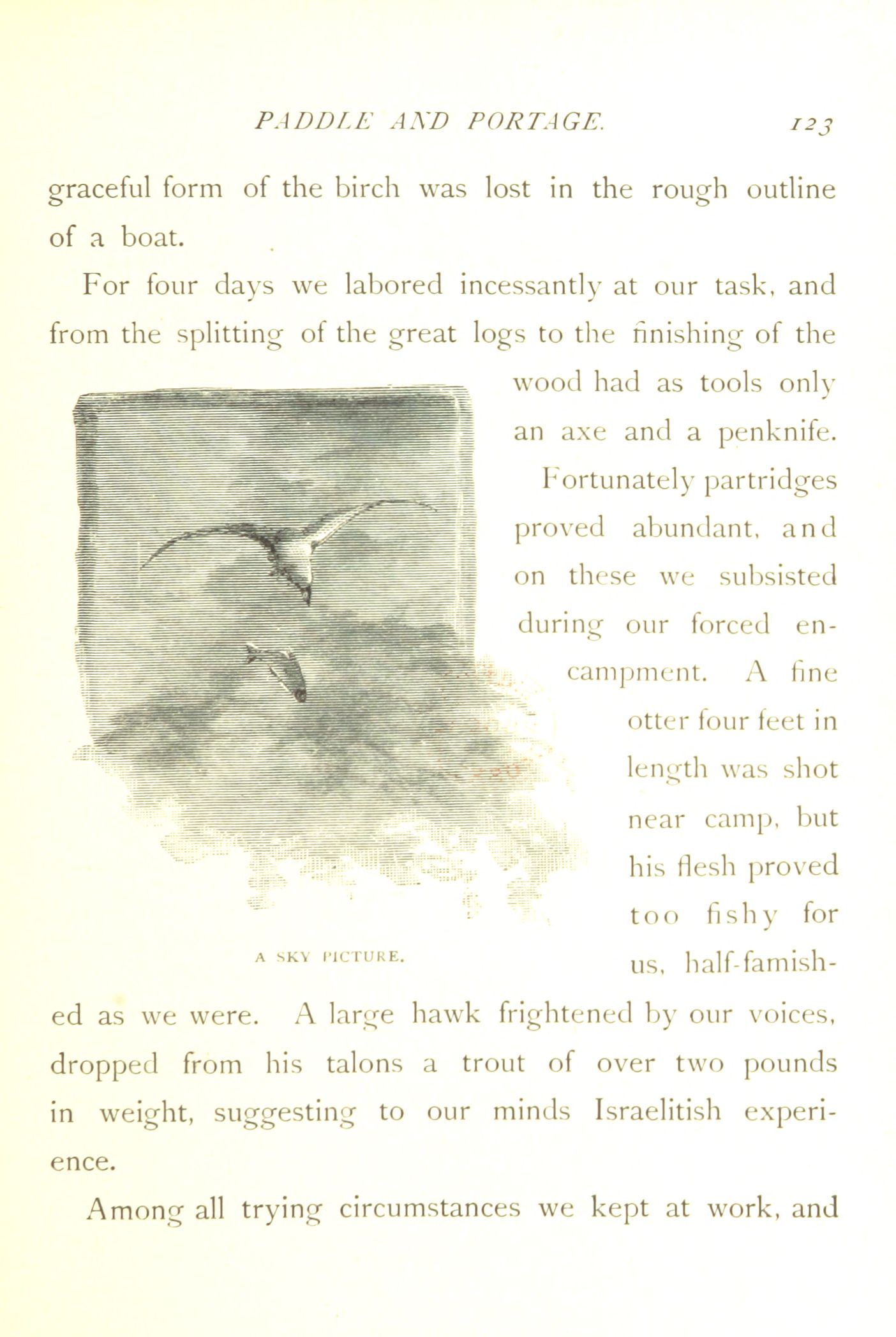 PADDLE AND PORTAGE. 123

graceful form of the birch was lost in the rough outline of a boat.

For four days we labored incessantly at our task, and from the splitting of the great logs to the finishing of the wood had as tools only an axe and a penknife. Fortunately partridges proved abundant, and on these we subsisted during our forced encampment. A fine otter four feet in length was shot near camp, but his flesh proved too fishy for us, half-famished as we were. A large hawk frightened by our voices, dropped from his talons a trout of over two pounds in weight, suggesting to our minds Israelitish experience.

A SKY PICTURE.

Among all trying circumstances we kept at work, and